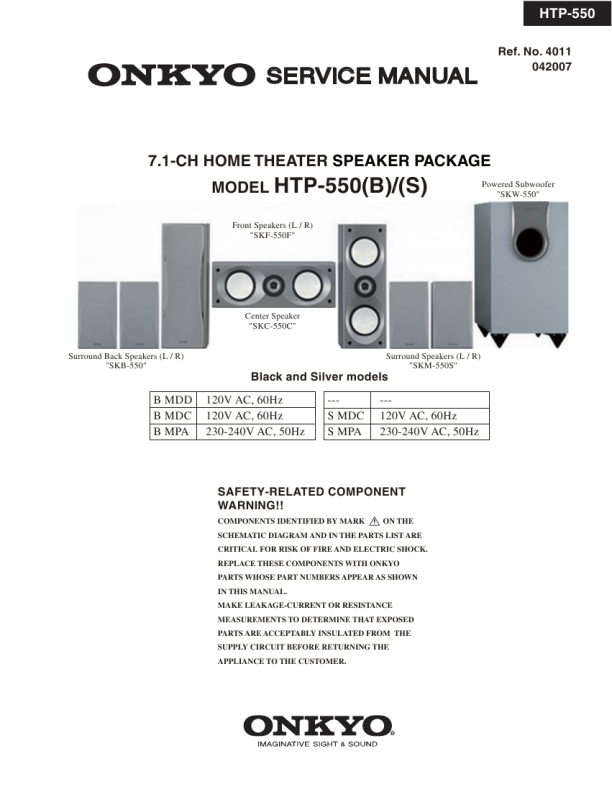 HTP-550

Ref. No. 4011
042007

ONKYO SERVICE MANUAL

7.1-CH HOME THEATER SPEAKER PACKAGE
MODEL HTP-550(B)/(S)

Powered Subwoofer
"SKW-550"

Front Speakers (L / R)
"SKF-550F"

Center Speaker
"SKC-550C"

Surround Back Speakers (L / R)
"SKB-550"

Surround Speakers (L / R)
"SKM-550S"

Black and Silver models

| B MDD | 120V AC, 60Hz |
|---|---|
| B MDC | 120V AC, 60Hz |
| B MPA | 230-240V AC, 50Hz |

| --- | --- |
|---|---|
| S MDC | 120V AC, 60Hz |
| S MPA | 230-240V AC, 50Hz |

SAFETY-RELATED COMPONENT WARNING!!
COMPONENTS IDENTIFIED BY MARK ⚠ ON THE SCHEMATIC DIAGRAM AND IN THE PARTS LIST ARE CRITICAL FOR RISK OF FIRE AND ELECTRIC SHOCK. REPLACE THESE COMPONENTS WITH ONKYO PARTS WHOSE PART NUMBERS APPEAR AS SHOWN IN THIS MANUAL.
MAKE LEAKAGE-CURRENT OR RESISTANCE MEASUREMENTS TO DETERMINE THAT EXPOSED PARTS ARE ACCEPTABLY INSULATED FROM THE SUPPLY CIRCUIT BEFORE RETURNING THE APPLIANCE TO THE CUSTOMER.

ONKYO®
IMAGINATIVE SIGHT & SOUND